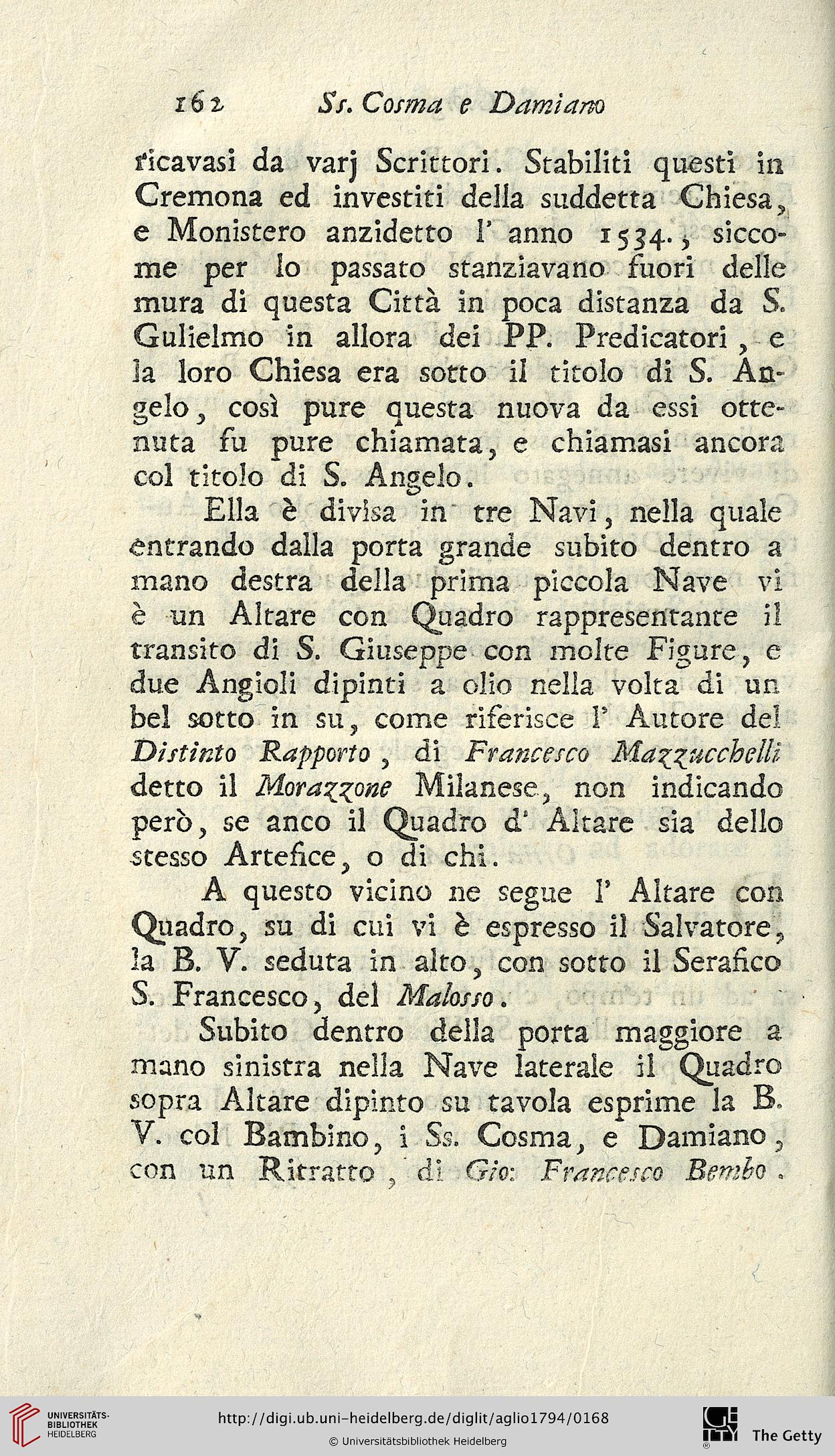 162 Ss. Cosma e Damiano

ricavasi da varj Scrittori. Stabiliti questi in Cremona ed investiti della suddetta Chiesa, e Monistero anzidetto l' anno 1534., siccome per lo passato stanziavano fuori delle mura di questa Città in poca distanza da S. Gulielmo in allora dei PP. Predicatori, e la loro Chiesa era sotto il titolo di S. Angelo, così pure questa nuova da essi ottenuta fu pure chiamata, e chiamasi ancora col titolo di S. Angelo.

Ella è divisa in tre Navi, nella quale entrando dalla porta grande subito dentro a mano destra della prima piccola Nave vi è un Altare con Quadro rappresentante il transito di S. Giuseppe con molte Figure, e due Angioli dipinti a olio nella volta di un bel sotto in su, come riferisce l' Autore del Distinto Rapporto, di Francesco Mazzucchelli detto il Morazzone Milanese, non indicando però, se anco il Quadro d' Altare sia dello stesso Artefice, o di chi.

A questo vicino ne segue l' Altare con Quadro, su di cui vi è espresso il Salvatore, la B. V. seduta in alto, con sotto il Serafico S. Francesco, del Malosso.

Subito dentro della porta maggiore a mano sinistra nella Nave laterale il Quadro sopra Altare dipinto su tavola esprime la B. V. col Bambino, i Ss. Cosma, e Damiano, con un Ritratto, di Gio: Francesco Bembo.

UNIVERSITÄTS-BIBLIOTHEK HEIDELBERG
http://digi.ub.uni-heidelberg.de/diglit/aglio1794/0168
© Universitätsbibliothek Heidelberg
The Getty